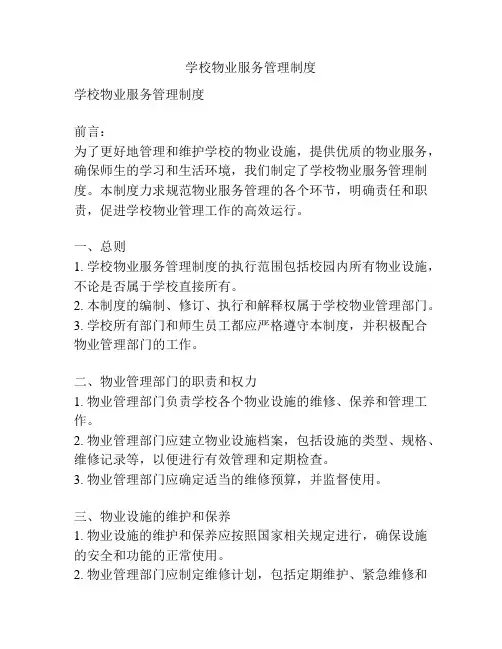 学校物业服务管理制度

学校物业服务管理制度

前言：
为了更好地管理和维护学校的物业设施，提供优质的物业服务，确保师生的学习和生活环境，我们制定了学校物业服务管理制度。本制度力求规范物业服务管理的各个环节，明确责任和职责，促进学校物业管理工作的高效运行。

一、总则
1. 学校物业服务管理制度的执行范围包括校园内所有物业设施，不论是否属于学校直接所有。
2. 本制度的编制、修订、执行和解释权属于学校物业管理部门。
3. 学校所有部门和师生员工都应严格遵守本制度，并积极配合物业管理部门的工作。

二、物业管理部门的职责和权力
1. 物业管理部门负责学校各个物业设施的维修、保养和管理工作。
2. 物业管理部门应建立物业设施档案，包括设施的类型、规格、维修记录等，以便进行有效管理和定期检查。
3. 物业管理部门应确定适当的维修预算，并监督使用。

三、物业设施的维护和保养
1. 物业设施的维护和保养应按照国家相关规定进行，确保设施的安全和功能的正常使用。
2. 物业管理部门应制定维修计划，包括定期维护、紧急维修和